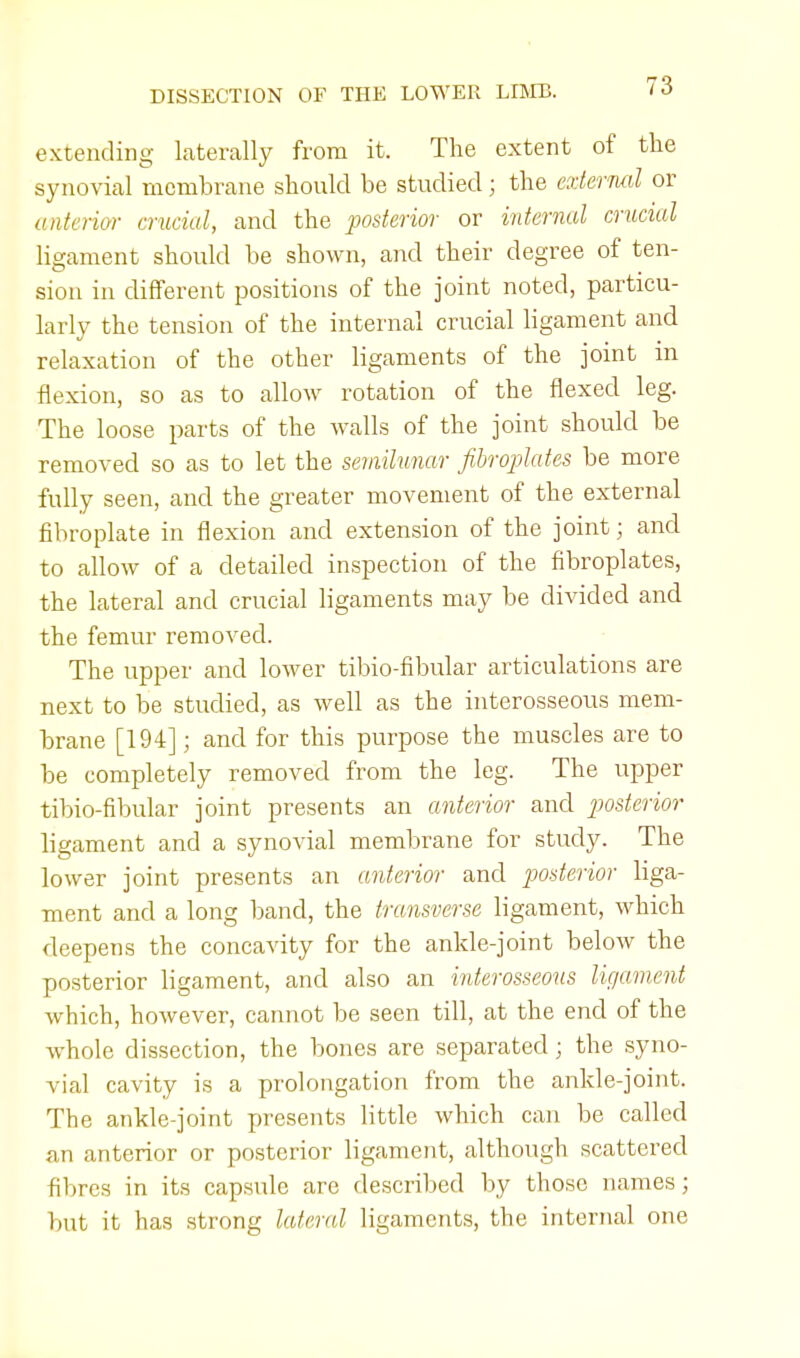 DISSECTION OF THE LOWER LIMB. 73

extending laterally from it. The extent of the synovial membrane should be studied; the external or anterior crucial, and the posterior or internal crucial ligament should be shown, and their degree of tension in different positions of the joint noted, particularly the tension of the internal crucial ligament and relaxation of the other ligaments of the joint in flexion, so as to allow rotation of the flexed leg. The loose parts of the walls of the joint should be removed so as to let the semilunar fibroplates be more fully seen, and the greater movement of the external fibroplate in flexion and extension of the joint; and to allow of a detailed inspection of the fibroplates, the lateral and crucial ligaments may be divided and the femur removed.

The upper and lower tibio-fibular articulations are next to be studied, as well as the interosseous membrane [194]; and for this purpose the muscles are to be completely removed from the leg. The upper tibio-fibular joint presents an anterior and posterior ligament and a synovial membrane for study. The lower joint presents an anterior and posterior ligament and a long band, the transverse ligament, which deepens the concavity for the ankle-joint below the posterior ligament, and also an interosseous ligament which, however, cannot be seen till, at the end of the whole dissection, the bones are separated; the synovial cavity is a prolongation from the ankle-joint. The ankle-joint presents little which can be called an anterior or posterior ligament, although scattered fibres in its capsule are described by those names; but it has strong lateral ligaments, the internal one